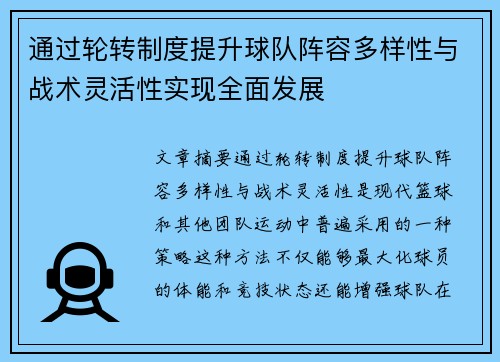 通过轮转制度提升球队阵容多样性与战术灵活性实现全面发展

文章摘要通过轮转制度提升球队阵容多样性与战术灵活性是现代篮球和其他团队运动中普遍采用的一种策略这种方法不仅能够最大化球员的体能和竞技状态还能增强球队在